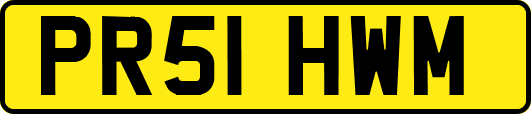 PR51 HWM